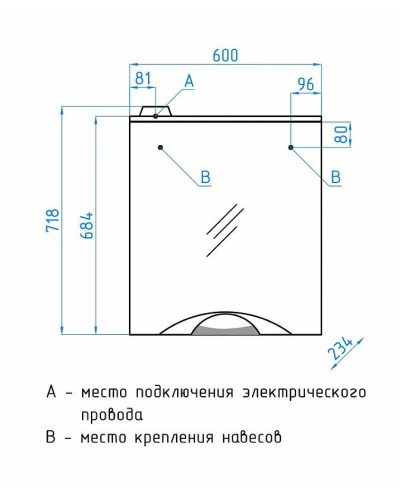 600

81

A

96

80

B

B

718

684

234

A – место подключения электрического провода

B – место крепления навесов